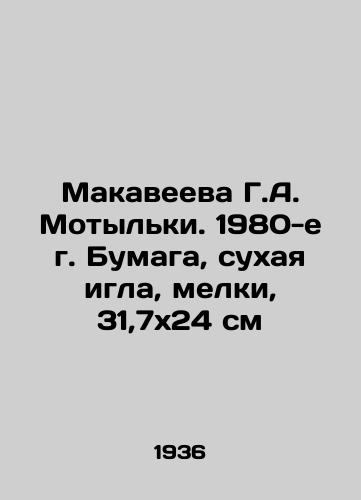 Макавеева Г.А. Мотыльки. 1980-е г. Бумага, сухая игла, мелки, 31,7х24 см

1936